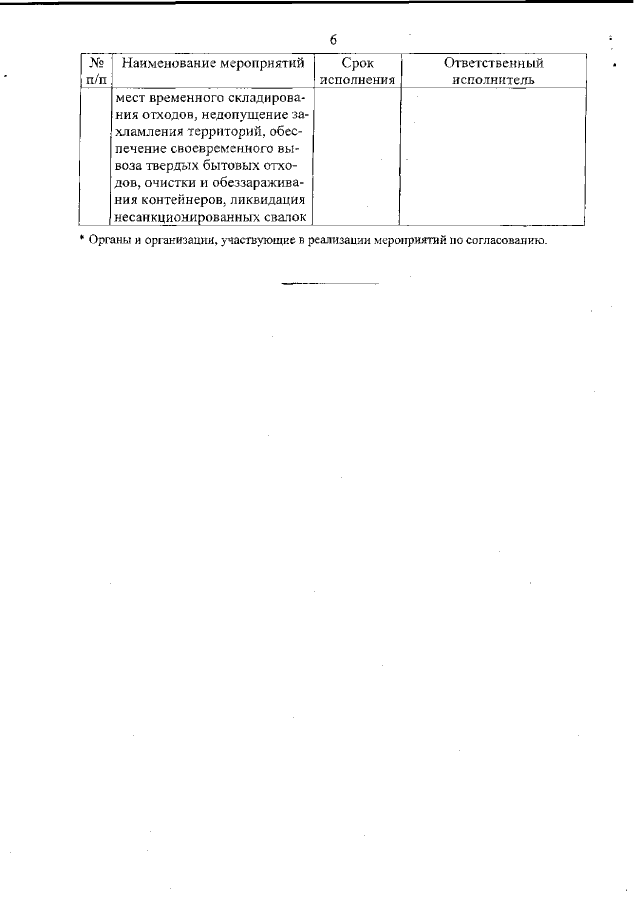 6

| № п/п | Наименование мероприятий | Срок исполнения | Ответственный исполнитель |
|---|---|---|---|
| | мест временного складирования отходов, недопущение захламления территорий, обеспечение своевременного вывоза твердых бытовых отходов, очистки и обеззараживания контейнеров, ликвидация несанкционированных свалок | | |

* Органы и организации, участвующие в реализации мероприятий по согласованию.